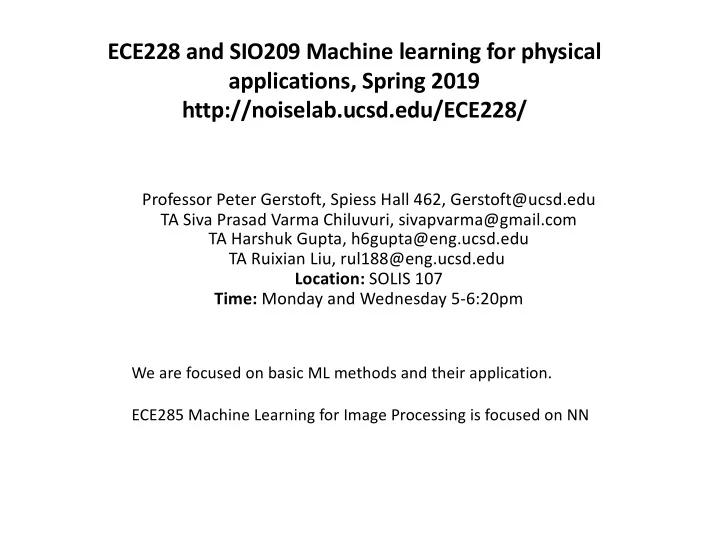 ECE228 and SIO209 Machine learning for physical applications, Spring 2019
http://noiselab.ucsd.edu/ECE228/

Professor Peter Gerstoft, Spiess Hall 462, Gerstoft@ucsd.edu
TA Siva Prasad Varma Chiluvuri, sivapvarma@gmail.com
TA Harshuk Gupta, h6gupta@eng.ucsd.edu
TA Ruixian Liu, rul188@eng.ucsd.edu
Location: SOLIS 107
Time: Monday and Wednesday 5-6:20pm

We are focused on basic ML methods and their application.

ECE285 Machine Learning for Image Processing is focused on NN